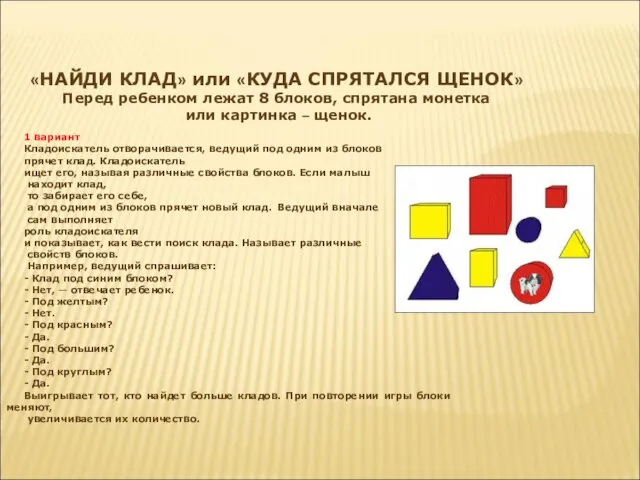 «НАЙДИ КЛАД» или «КУДА СПРЯТАЛСЯ ЩЕНОК»
Перед ребенком лежат 8 блоков, спрятана монетка или картинка – щенок.

1 вариант
Кладоискатель отворачивается, ведущий под одним из блоков прячет клад. Кладоискатель ищет его, называя различные свойства блоков. Если малыш находит клад, то забирает его себе, а под одним из блоков прячет новый клад. Ведущий вначале сам выполняет роль кладоискателя и показывает, как вести поиск клада. Называет различные свойств блоков.
Например, ведущий спрашивает:
- Клад под синим блоком?
- Нет, — отвечает ребенок.
- Под желтым?
- Нет.
- Под красным?
- Да.
- Под большим?
- Да.
- Под круглым?
- Да.
Выигрывает тот, кто найдет больше кладов. При повторении игры блоки меняют, увеличивается их количество.